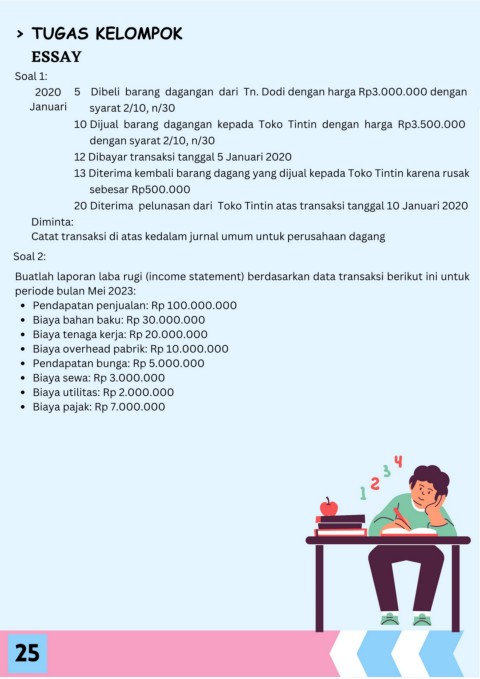 > TUGAS KELOMPOK
ESSAY

Soal 1:

2020 Januari 5 Dibeli barang dagangan dari Tn. Dodi dengan harga Rp3.000.000 dengan syarat 2/10, n/30

10 Dijual barang dagangan kepada Toko Tintin dengan harga Rp3.500.000 dengan syarat 2/10, n/30

12 Dibayar transaksi tanggal 5 Januari 2020

13 Diterima kembali barang dagang yang dijual kepada Toko Tintin karena rusak sebesar Rp500.000

20 Diterima pelunasan dari Toko Tintin atas transaksi tanggal 10 Januari 2020

Diminta:
Catat transaksi di atas kedalam jurnal umum untuk perusahaan dagang

Soal 2:

Buatlah laporan laba rugi (income statement) berdasarkan data transaksi berikut ini untuk periode bulan Mei 2023:
• Pendapatan penjualan: Rp 100.000.000
• Biaya bahan baku: Rp 30.000.000
• Biaya tenaga kerja: Rp 20.000.000
• Biaya overhead pabrik: Rp 10.000.000
• Pendapatan bunga: Rp 5.000.000
• Biaya sewa: Rp 3.000.000
• Biaya utilitas: Rp 2.000.000
• Biaya pajak: Rp 7.000.000

1 2 3 4

25